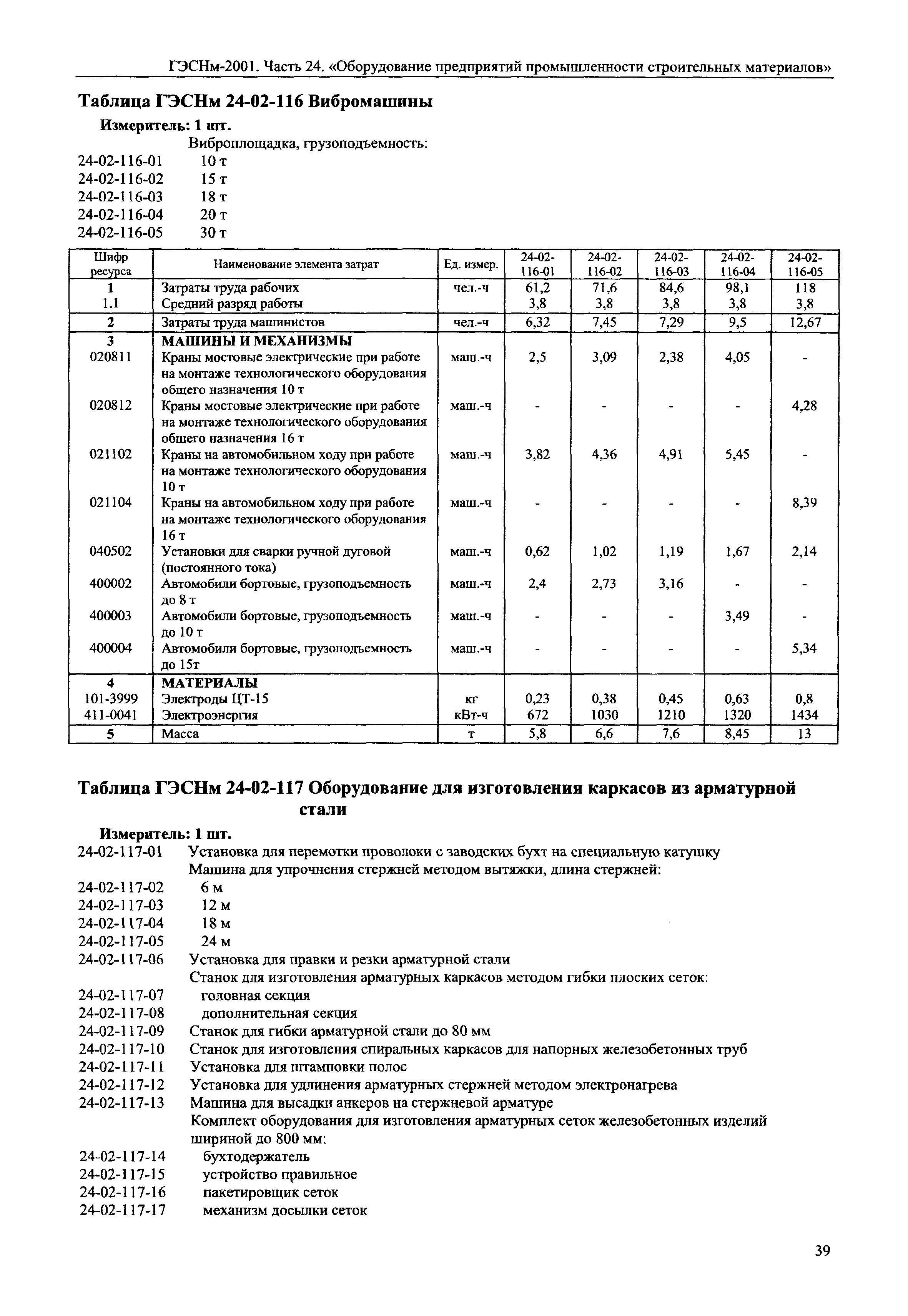 ГЭСНм-2001. Часть 24. «Оборудование предприятий промышленности строительных материалов»

Таблица ГЭСНм 24-02-116 Вибромашины

Измеритель: 1 шт.

Виброплощадка, грузоподъемность:
24-02-116-01 10 т
24-02-116-02 15 т
24-02-116-03 18 т
24-02-116-04 20 т
24-02-116-05 30 т

| Шифр ресурса | Наименование элемента затрат | Ед. измер. | 24-02-116-01 | 24-02-116-02 | 24-02-116-03 | 24-02-116-04 | 24-02-116-05 |
|---|---|---|---|---|---|---|---|
| 1 | Затраты труда рабочих | чел.-ч | 61,2 | 71,6 | 84,6 | 98,1 | 118 |
| 1.1 | Средний разряд работы | | 3,8 | 3,8 | 3,8 | 3,8 | 3,8 |
| 2 | Затраты труда машинистов | чел.-ч | 6,32 | 7,45 | 7,29 | 9,5 | 12,67 |
| 3 | МАШИНЫ И МЕХАНИЗМЫ | | | | | | |
| 020811 | Краны мостовые электрические при работе на монтаже технологического оборудования общего назначения 10 т | маш.-ч | 2,5 | 3,09 | 2,38 | 4,05 | - |
| 020812 | Краны мостовые электрические при работе на монтаже технологического оборудования общего назначения 16 т | маш.-ч | - | - | - | - | 4,28 |
| 021102 | Краны на автомобильном ходу при работе на монтаже технологического оборудования 10 т | маш.-ч | 3,82 | 4,36 | 4,91 | 5,45 | - |
| 021104 | Краны на автомобильном ходу при работе на монтаже технологического оборудования 16 т | маш.-ч | - | - | - | - | 8,39 |
| 040502 | Установки для сварки ручной дуговой (постоянного тока) | маш.-ч | 0,62 | 1,02 | 1,19 | 1,67 | 2,14 |
| 400002 | Автомобили бортовые, грузоподъемность до 8 т | маш.-ч | 2,4 | 2,73 | 3,16 | - | - |
| 400003 | Автомобили бортовые, грузоподъемность до 10 т | маш.-ч | - | - | - | 3,49 | - |
| 400004 | Автомобили бортовые, грузоподъемность до 15т | маш.-ч | - | - | - | - | 5,34 |
| 4 | МАТЕРИАЛЫ | | | | | | |
| 101-3999 | Электроды ЦТ-15 | кг | 0,23 | 0,38 | 0,45 | 0,63 | 0,8 |
| 411-0041 | Электроэнергия | кВт-ч | 672 | 1030 | 1210 | 1320 | 1434 |
| 5 | Масса | т | 5,8 | 6,6 | 7,6 | 8,45 | 13 |

Таблица ГЭСНм 24-02-117 Оборудование для изготовления каркасов из арматурной стали

Измеритель: 1 шт.

24-02-117-01 Установка для перемотки проволоки с заводских бухт на специальную катушку
Машина для упрочнения стержней методом вытяжки, длина стержней:
24-02-117-02 6 м
24-02-117-03 12 м
24-02-117-04 18 м
24-02-117-05 24 м
24-02-117-06 Установка для правки и резки арматурной стали
Станок для изготовления арматурных каркасов методом гибки плоских сеток:
24-02-117-07 головная секция
24-02-117-08 дополнительная секция
24-02-117-09 Станок для гибки арматурной стали до 80 мм
24-02-117-10 Станок для изготовления спиральных каркасов для напорных железобетонных труб
24-02-117-11 Установка для штамповки полос
24-02-117-12 Установка для удлинения арматурных стержней методом электронагрева
24-02-117-13 Машина для высадки анкеров на стержневой арматуре
Комплект оборудования для изготовления арматурных сеток железобетонных изделий шириной до 800 мм:
24-02-117-14 бухтодержатель
24-02-117-15 устройство правильное
24-02-117-16 пакетировщик сеток
24-02-117-17 механизм досылки сеток

39